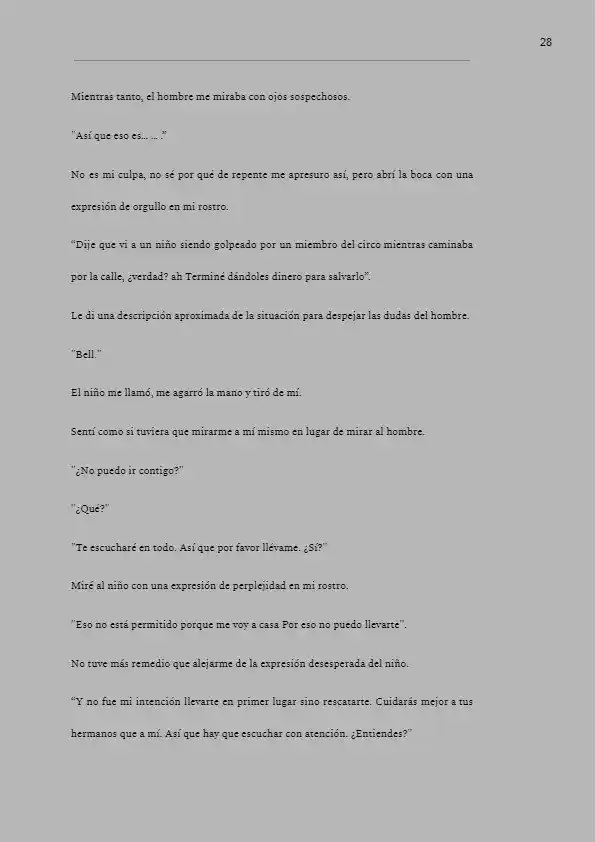 28

Mientras tanto, el hombre me miraba con ojos sospechosos.

"Así que eso es… … ."

No es mi culpa, no sé por qué de repente me apresuro así, pero abrí la boca con una expresión de orgullo en mi rostro.

"Dije que vi a un niño siendo golpeado por un miembro del circo mientras caminaba por la calle, ¿verdad? ah Terminé dándoles dinero para salvarlo".

Le di una descripción aproximada de la situación para despejar las dudas del hombre.

"Bell."

El niño me llamó, me agarró la mano y tiró de mí.

Sentí como si tuviera que mirarme a mí mismo en lugar de mirar al hombre.

"¿No puedo ir contigo?"

"¿Qué?"

"Te escucharé en todo. Así que por favor llévame. ¿Sí?"

Miré al niño con una expresión de perplejidad en mi rostro.

"Eso no está permitido porque me voy a casa Por eso no puedo llevarte".

No tuve más remedio que alejarme de la expresión desesperada del niño.

"Y no fue mi intención llevarte en primer lugar sino rescatarte. Cuidarás mejor a tus hermanos que a mí. Así que hay que escuchar con atención. ¿Entiendes?"